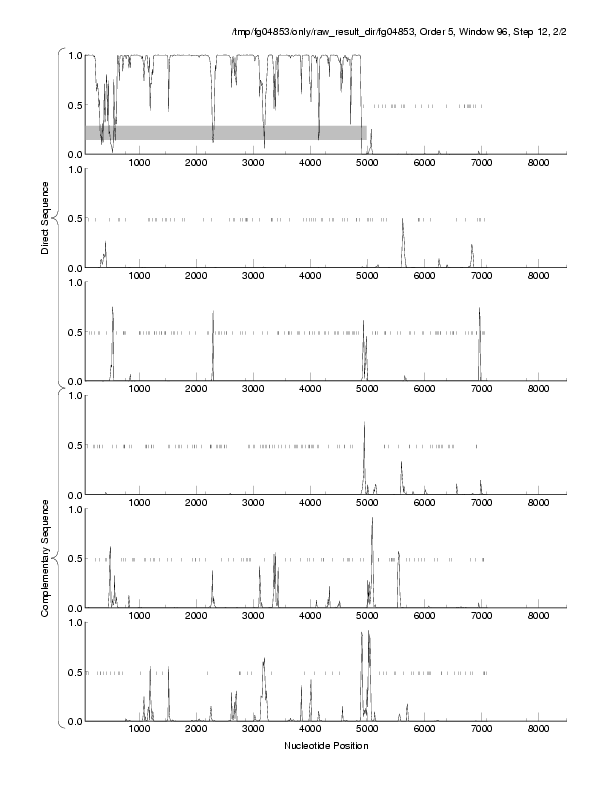 /tmp/fg04853/only/raw_result_dir/fg04853, Order 5, Window 96, Step 12, 2/2

Direct Sequence

1.0
0.5
0.0
1000 2000 3000 4000 5000 6000 7000 8000

1.0
0.5
0.0
1000 2000 3000 4000 5000 6000 7000 8000

1.0
0.5
0.0
1000 2000 3000 4000 5000 6000 7000 8000

Complementary Sequence

1.0
0.5
0.0
1000 2000 3000 4000 5000 6000 7000 8000

1.0
0.5
0.0
1000 2000 3000 4000 5000 6000 7000 8000

1.0
0.5
0.0
1000 2000 3000 4000 5000 6000 7000 8000

Nucleotide Position